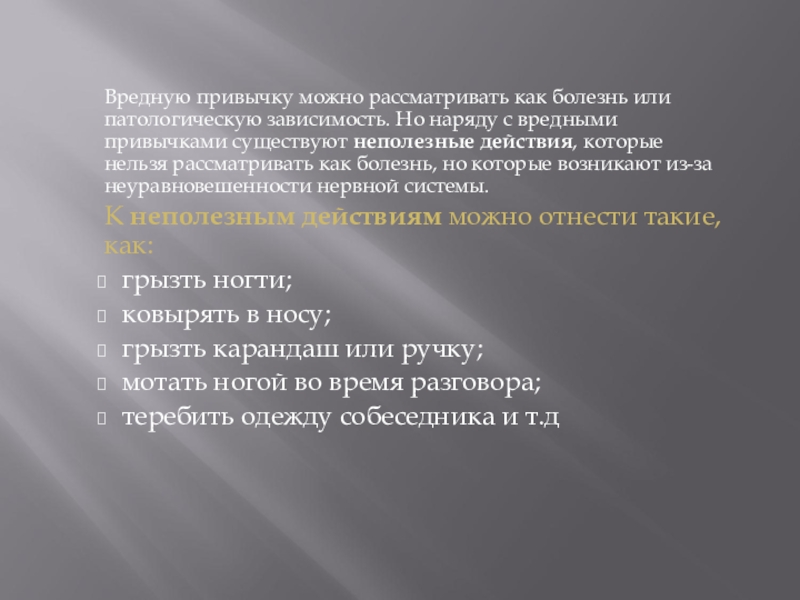 Вредную привычку можно рассматривать как болезнь или патологическую зависимость. Но наряду с вредными привычками существуют неполезные действия, которые нельзя рассматривать как болезнь, но которые возникают из-за неуравновешенности нервной системы.

К неполезным действиям можно отнести такие, как:

грызть ногти;
ковырять в носу;
грызть карандаш или ручку;
мотать ногой во время разговора;
теребить одежду собеседника и т.д